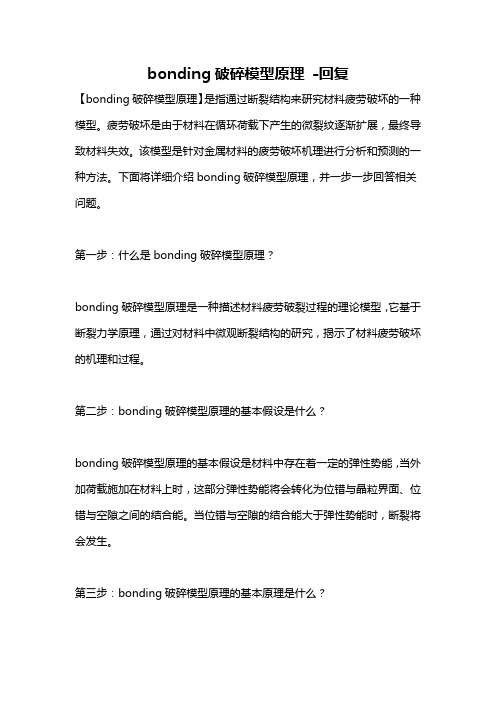 bonding 破碎模型原理 -回复

【bonding 破碎模型原理】是指通过断裂结构来研究材料疲劳破坏的一种模型。疲劳破坏是由于材料在循环荷载下产生的微裂纹逐渐扩展，最终导致材料失效。该模型是针对金属材料的疲劳破坏机理进行分析和预测的一种方法。下面将详细介绍 bonding 破碎模型原理，并一步一步回答相关问题。

第一步：什么是 bonding 破碎模型原理？

bonding 破碎模型原理是一种描述材料疲劳破裂过程的理论模型，它基于断裂力学原理，通过对材料中微观断裂结构的研究，揭示了材料疲劳破坏的机理和过程。

第二步：bonding 破碎模型原理的基本假设是什么？

bonding 破碎模型原理的基本假设是材料中存在着一定的弹性势能，当外加荷载施加在材料上时，这部分弹性势能将会转化为位错与晶粒界面、位错与空隙之间的结合能。当位错与空隙的结合能大于弹性势能时，断裂将会发生。

第三步：bonding 破碎模型原理的基本原理是什么？